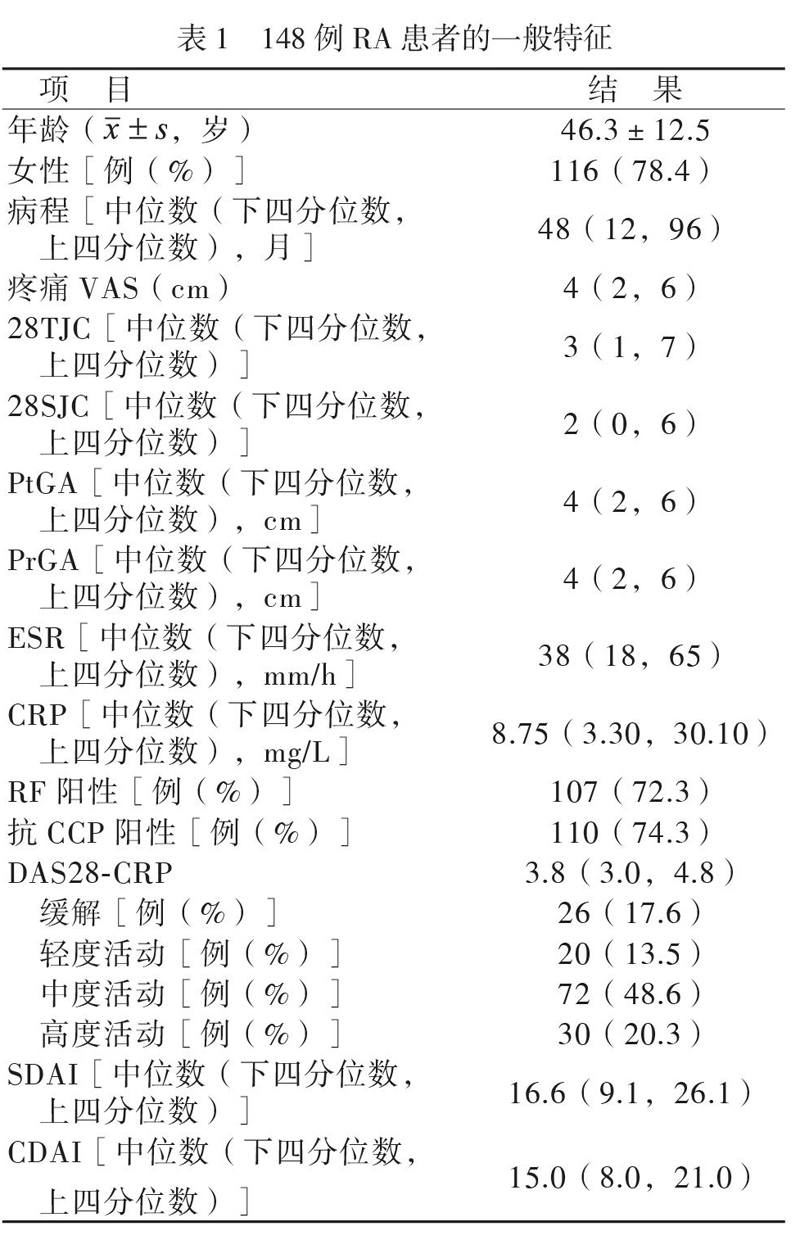 表 1　148 例 RA 患者的一般特征

| 项　目 | 结　果 |
|---|---|
| 年龄（$\bar{x} \pm s$，岁） | 46.3 ± 12.5 |
| 女性［例（%）］ | 116（78.4） |
| 病程［中位数（下四分位数，上四分位数），月］ | 48（12，96） |
| 疼痛 VAS（cm） | 4（2，6） |
| 28TJC［中位数（下四分位数，上四分位数）］ | 3（1，7） |
| 28SJC［中位数（下四分位数，上四分位数）］ | 2（0，6） |
| PtGA［中位数（下四分位数，上四分位数），cm］ | 4（2，6） |
| PrGA［中位数（下四分位数，上四分位数），cm］ | 4（2，6） |
| ESR［中位数（下四分位数，上四分位数），mm/h］ | 38（18，65） |
| CRP［中位数（下四分位数，上四分位数），mg/L］ | 8.75（3.30，30.10） |
| RF 阳性［例（%）］ | 107（72.3） |
| 抗 CCP 阳性［例（%）］ | 110（74.3） |
| DAS28-CRP | 3.8（3.0，4.8） |
| 缓解［例（%）］ | 26（17.6） |
| 轻度活动［例（%）］ | 20（13.5） |
| 中度活动［例（%）］ | 72（48.6） |
| 高度活动［例（%）］ | 30（20.3） |
| SDAI［中位数（下四分位数，上四分位数）］ | 16.6（9.1，26.1） |
| CDAI［中位数（下四分位数，上四分位数）］ | 15.0（8.0，21.0） |